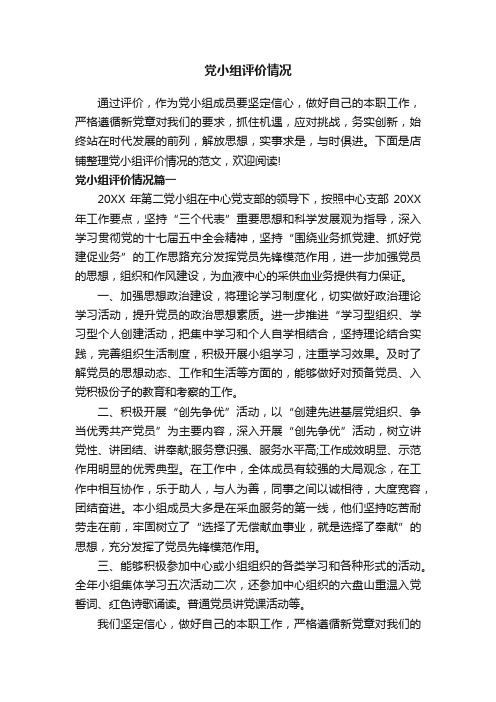 党小组评价情况

通过评价，作为党小组成员要坚定信心，做好自己的本职工作，严格遵循新党章对我们的要求，抓住机遇，应对挑战，务实创新，始终站在时代发展的前列，解放思想，实事求是，与时俱进。下面是店铺整理党小组评价情况的范文，欢迎阅读!

党小组评价情况篇一

20XX 年第二党小组在中心党支部的领导下，按照中心支部 20XX 年工作要点，坚持“三个代表”重要思想和科学发展观为指导，深入学习贯彻党的十七届五中全会精神，坚持“围绕业务抓党建、抓好党建促业务”的工作思路充分发挥党员先锋模范作用，进一步加强党员的思想，组织和作风建设，为血液中心的采供血业务提供有力保证。

一、加强思想政治建设，将理论学习制度化，切实做好政治理论学习活动，提升党员的政治思想素质。进一步推进“学习型组织、学习型个人创建活动，把集中学习和个人自学相结合，坚持理论结合实践，完善组织生活制度，积极开展小组学习，注重学习效果。及时了解党员的思想动态、工作和生活等方面的，能够做好对预备党员、入党积极份子的教育和考察的工作。

二、积极开展“创先争优”活动，以“创建先进基层党组织、争当优秀共产党员”为主要内容，深入开展“创先争优”活动，树立讲党性、讲团结、讲奉献;服务意识强、服务水平高;工作成效明显、示范作用明显的优秀典型。在工作中，全体成员有较强的大局观念，在工作中相互协作，乐于助人，与人为善，同事之间以诚相待，大度宽容，团结奋进。本小组成员大多是在采血服务的第一线，他们坚持吃苦耐劳走在前，牢固树立了“选择了无偿献血事业，就是选择了奉献”的思想，充分发挥了党员先锋模范作用。

三、能够积极参加中心或小组组织的各类学习和各种形式的活动。全年小组集体学习五次活动二次，还参加中心组织的六盘山重温入党誓词、红色诗歌诵读。普通党员讲党课活动等。

我们坚定信心，做好自己的本职工作，严格遵循新党章对我们的